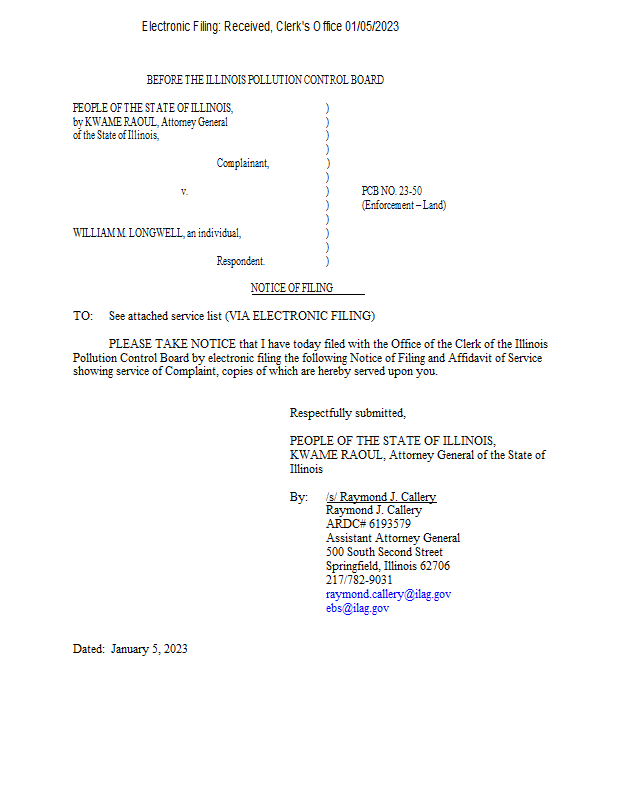 Electronic Filing: Received, Clerk's Office 01/05/2023

BEFORE THE ILLINOIS POLLUTION CONTROL BOARD

PEOPLE OF THE STATE OF ILLINOIS, by KWAME RAOUL, Attorney General of the State of Illinois,

Complainant,

v.

WILLIAM M. LONGWELL, an individual,

Respondent.

)
)
)
)
)
)
)
)
)
)
)
)

PCB NO. 23-50
(Enforcement – Land)

NOTICE OF FILING

TO: See attached service list (VIA ELECTRONIC FILING)

PLEASE TAKE NOTICE that I have today filed with the Office of the Clerk of the Illinois Pollution Control Board by electronic filing the following Notice of Filing and Affidavit of Service showing service of Complaint, copies of which are hereby served upon you.

Respectfully submitted,

PEOPLE OF THE STATE OF ILLINOIS, KWAME RAOUL, Attorney General of the State of Illinois

By: /s/ Raymond J. Callery
Raymond J. Callery
ARDC# 6193579
Assistant Attorney General
500 South Second Street
Springfield, Illinois 62706
217/782-9031
raymond.callery@ilag.gov
ebs@ilag.gov

Dated: January 5, 2023